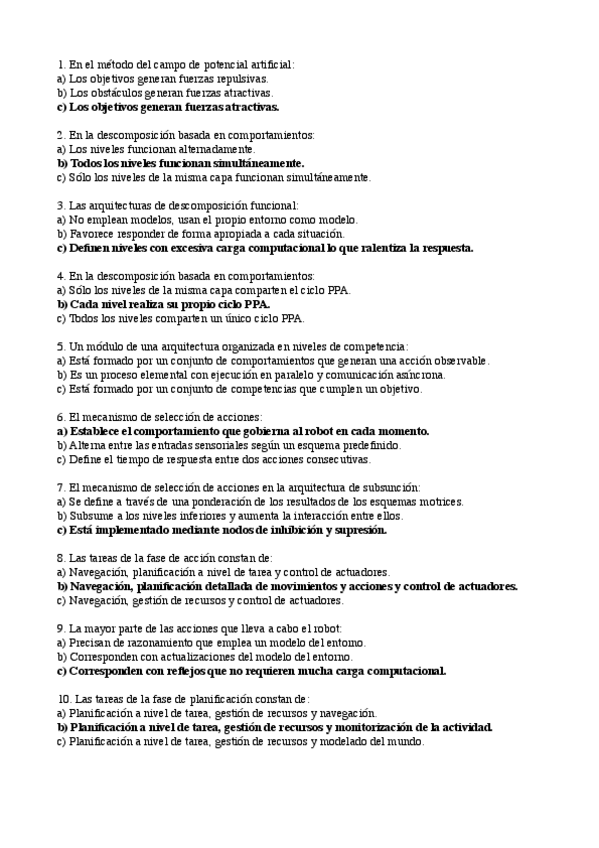 1. En el método del campo de potencial artificial:
a) Los objetivos generan fuerzas repulsivas.
b) Los obstáculos generan fuerzas atractivas.
c) Los objetivos generan fuerzas atractivas.

2. En la descomposición basada en comportamientos:
a) Los niveles funcionan alternadamente.
b) Todos los niveles funcionan simultáneamente.
c) Sólo los niveles de la misma capa funcionan simultáneamente.

3. Las arquitecturas de descomposición funcional:
a) No emplean modelos, usan el propio entorno como modelo.
b) Favorece responder de forma apropiada a cada situación.
c) Definen niveles con excesiva carga computacional lo que ralentiza la respuesta.

4. En la descomposición basada en comportamientos:
a) Sólo los niveles de la misma capa comparten el ciclo PPA.
b) Cada nivel realiza su propio ciclo PPA.
c) Todos los niveles comparten un único ciclo PPA.

5. Un módulo de una arquitectura organizada en niveles de competencia:
a) Está formado por un conjunto de comportamientos que generan una acción observable.
b) Es un proceso elemental con ejecución en paralelo y comunicación asíncrona.
c) Está formado por un conjunto de competencias que cumplen un objetivo.

6. El mecanismo de selección de acciones:
a) Establece el comportamiento que gobierna al robot en cada momento.
b) Alterna entre las entradas sensoriales según un esquema predefinido.
c) Define el tiempo de respuesta entre dos acciones consecutivas.

7. El mecanismo de selección de acciones en la arquitectura de subsunción:
a) Se define a través de una ponderación de los resultados de los esquemas motrices.
b) Subsume a los niveles inferiores y aumenta la interacción entre ellos.
c) Está implementado mediante nodos de inhibición y supresión.

8. Las tareas de la fase de acción constan de:
a) Navegación, planificación a nivel de tarea y control de actuadores.
b) Navegación, planificación detallada de movimientos y acciones y control de actuadores.
c) Navegación, gestión de recursos y control de actuadores.

9. La mayor parte de las acciones que lleva a cabo el robot:
a) Precisan de razonamiento que emplea un modelo del entorno.
b) Corresponden con actualizaciones del modelo del entorno.
c) Corresponden con reflejos que no requieren mucha carga computacional.

10. Las tareas de la fase de planificación constan de:
a) Planificación a nivel de tarea, gestión de recursos y navegación.
b) Planificación a nivel de tarea, gestión de recursos y monitorización de la actividad.
c) Planificación a nivel de tarea, gestión de recursos y modelado del mundo.